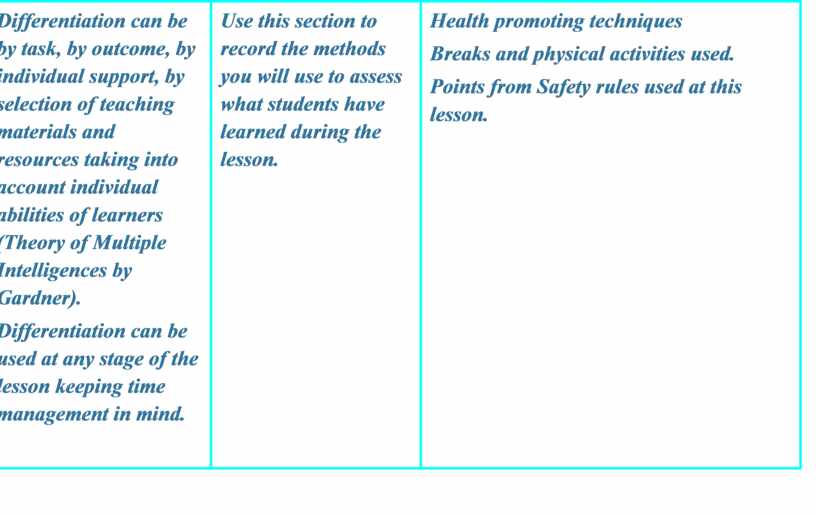 | Differentiation can be by task, by outcome, by individual support, by selection of teaching materials and resources taking into account individual abilities of learners (Theory of Multiple Intelligences by Gardner). Differentiation can be used at any stage of the lesson keeping time management in mind. | Use this section to record the methods you will use to assess what students have learned during the lesson. | Health promoting techniques Breaks and physical activities used. Points from Safety rules used at this lesson. |
|---|---|---|